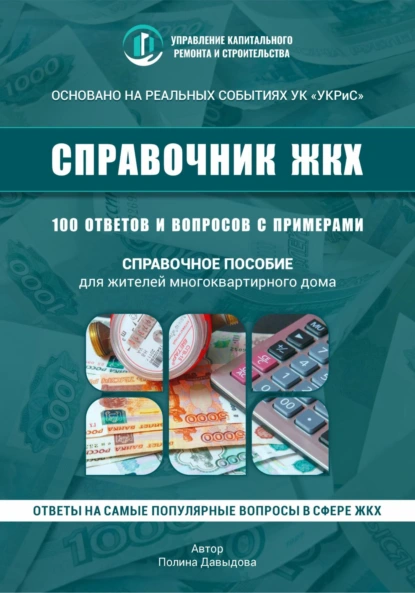 УПРАВЛЕНИЕ КАПИТАЛЬНОГО РЕМОНТА И СТРОИТЕЛЬСТВА

ОСНОВАНО НА РЕАЛЬНЫХ СОБЫТИЯХ УК «УКРиС»

СПРАВОЧНИК ЖКХ

100 ОТВЕТОВ И ВОПРОСОВ С ПРИМЕРАМИ

СПРАВОЧНОЕ ПОСОБИЕ
для жителей многоквартирного дома

ОТВЕТЫ НА САМЫЕ ПОПУЛЯРНЫЕ ВОПРОСЫ В СФЕРЕ ЖКХ

Автор
Полина Давыдова